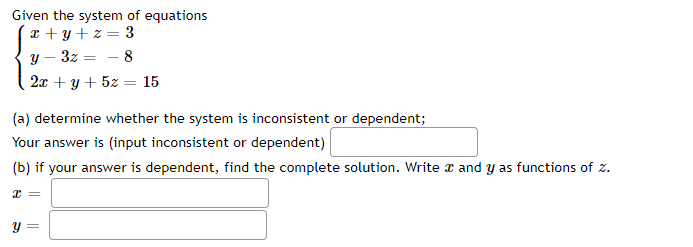 Given the system of equations

$\begin{cases} x + y + z = 3 \\ y - 3z = -8 \\ 2x + y + 5z = 15 \end{cases}$

(a) determine whether the system is inconsistent or dependent;

Your answer is (input inconsistent or dependent)

(b) if your answer is dependent, find the complete solution. Write $x$ and $y$ as functions of $z$.

$x =$

$y =$